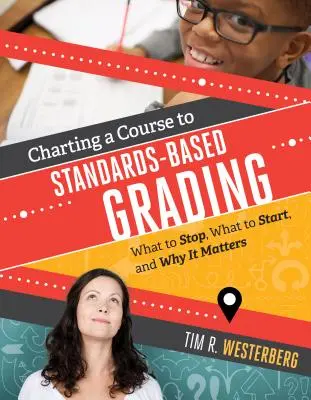 Charting a Course to
STANDARDS-BASED
GRADING

What to Stop, What to Start, and Why It Matters

TIM R. WESTERBERG